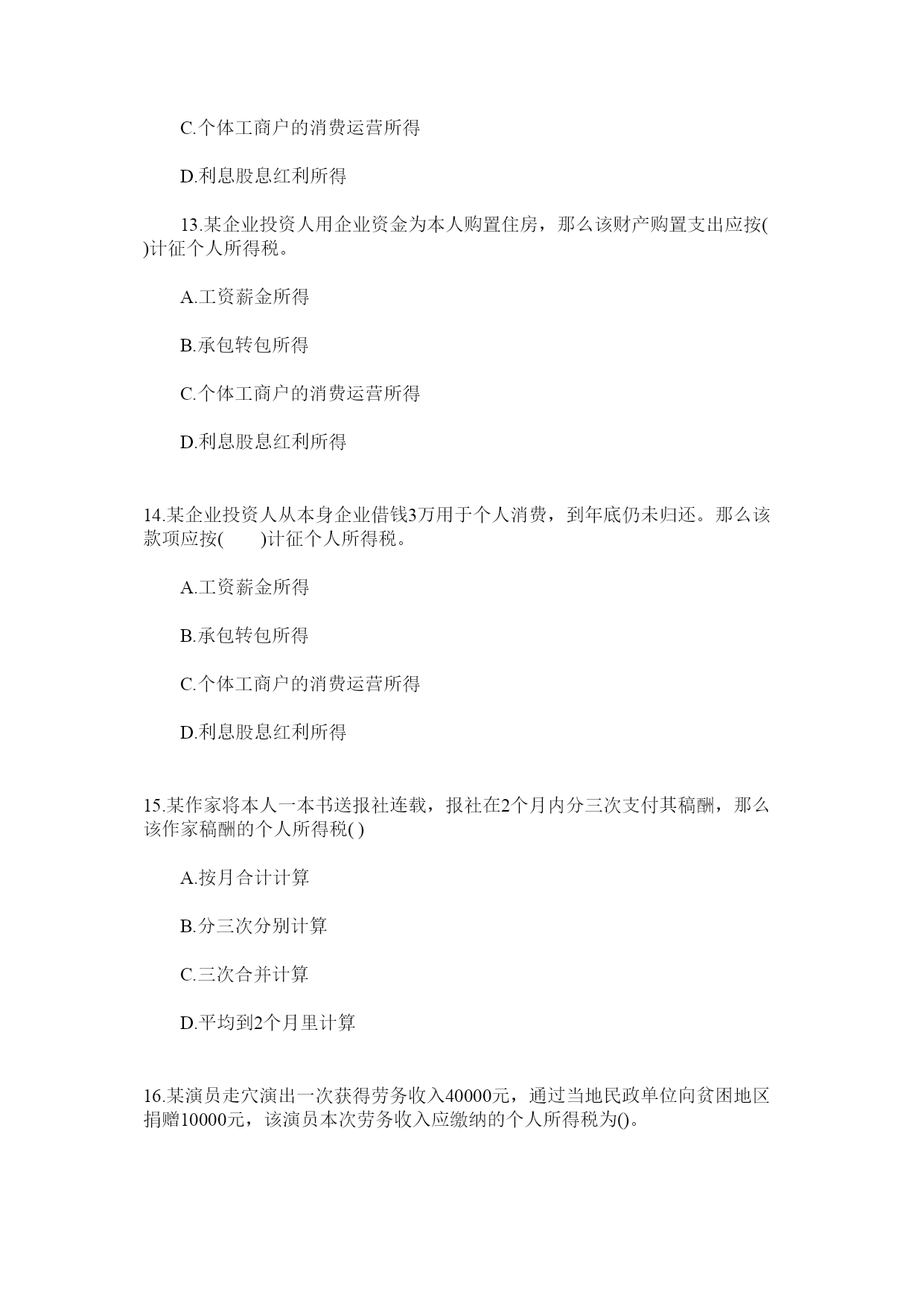 C.个体工商户的消费运营所得

D.利息股息红利所得

13.某企业投资人用企业资金为本人购置住房，那么该财产购置支出应按( )计征个人所得税。

A.工资薪金所得

B.承包转包所得

C.个体工商户的消费运营所得

D.利息股息红利所得

14.某企业投资人从本身企业借钱3万用于个人消费，到年底仍未归还。那么该款项应按( )计征个人所得税。

A.工资薪金所得

B.承包转包所得

C.个体工商户的消费运营所得

D.利息股息红利所得

15.某作家将本人一本书送报社连载，报社在2个月内分三次支付其稿酬，那么该作家稿酬的个人所得税( )

A.按月合计计算

B.分三次分别计算

C.三次合并计算

D.平均到2个月里计算

16.某演员走穴演出一次获得劳务收入40000元，通过当地民政单位向贫困地区捐赠10000元，该演员本次劳务收入应缴纳的个人所得税为()。